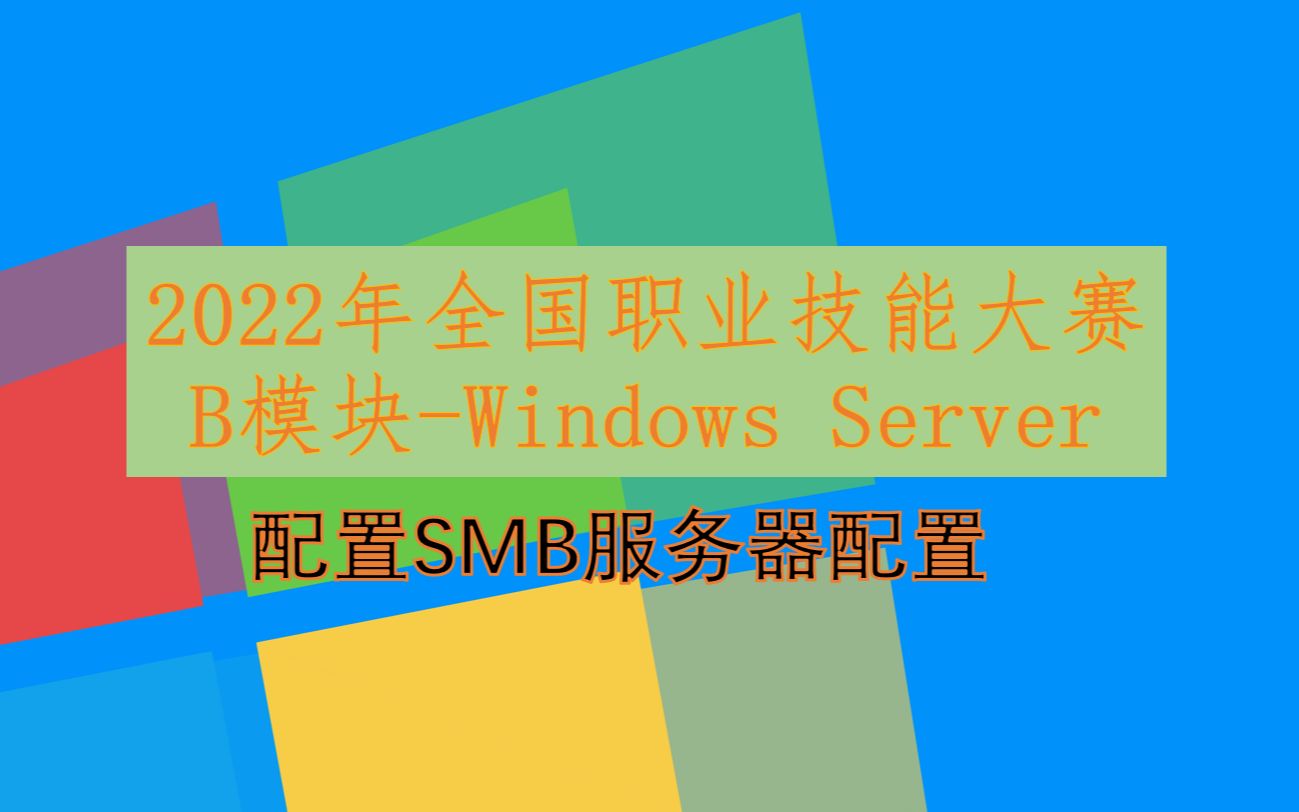 2022年全国职业技能大赛
B模块-Windows Server

配置SMB服务器配置